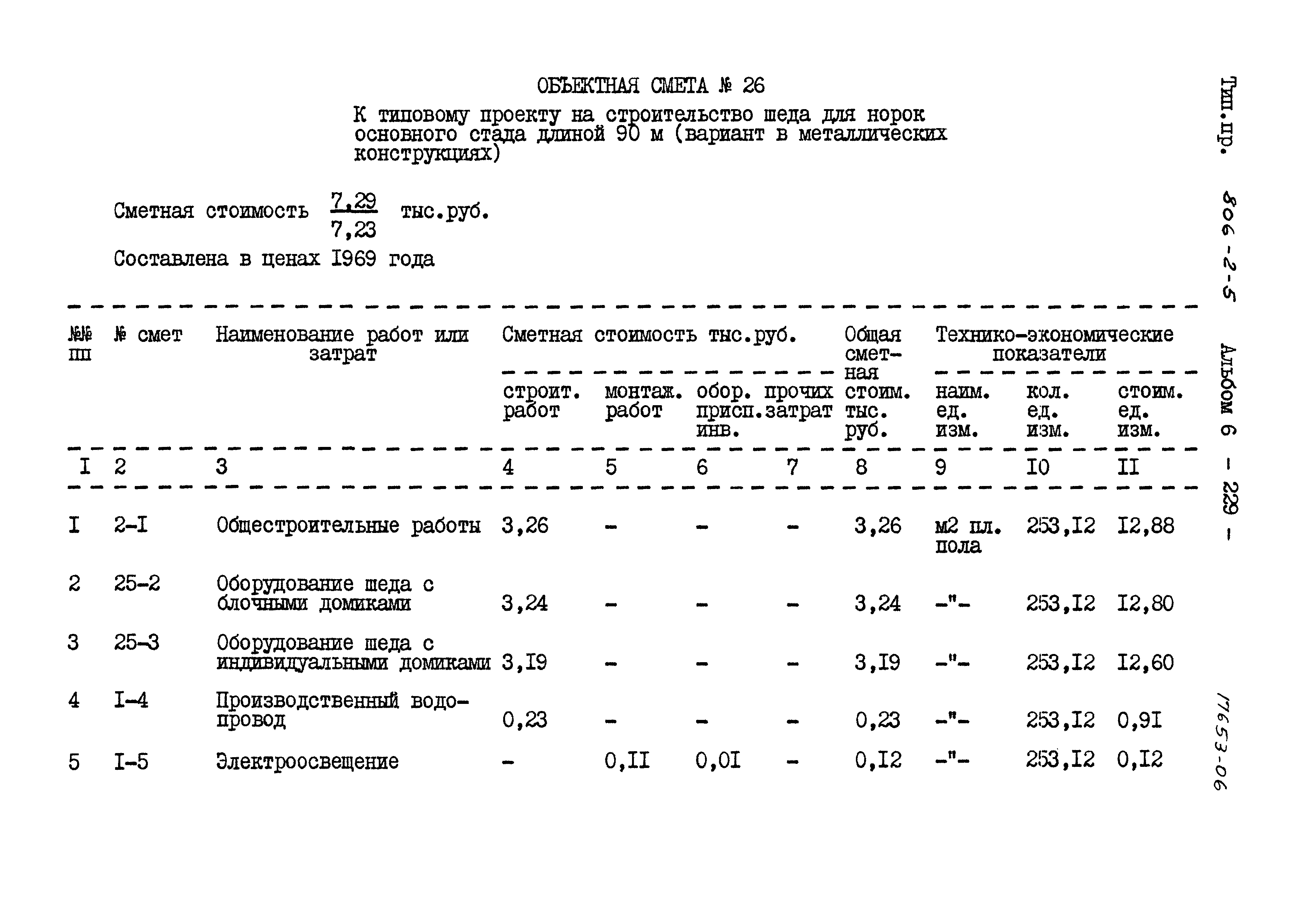 ОБЪЕКТНАЯ СМЕТА № 26

К типовому проекту на строительство шеда для норок основного стада длиной 90 м (вариант в металлических конструкциях)

Сметная стоимость $\frac{7,29}{7,23}$ тыс.руб.

Составлена в ценах I969 года

| №№ пп | № смет | Наименование работ или затрат | Сметная стоимость тыс.руб. строит. работ | монтаж. работ | обор. присп. инв. | прочих затрат | Общая сметная стоим. тыс. руб. | Технико-экономические показатели наим. ед. изм. | кол. ед. изм. | стоим. ед. изм. |
|---|---|---|---|---|---|---|---|---|---|---|
| I | 2 | 3 | 4 | 5 | 6 | 7 | 8 | 9 | I0 | II |
| I | 2-I | Общестроительные работы | 3,26 | - | - | - | 3,26 | м2 пл. пола | 253,I2 | I2,88 |
| 2 | 25-2 | Оборудование шеда с блочными домиками | 3,24 | - | - | - | 3,24 | -"- | 253,I2 | I2,80 |
| 3 | 25-3 | Оборудование шеда с индивидуальными домиками | 3,I9 | - | - | - | 3,I9 | -"- | 253,I2 | I2,60 |
| 4 | I-4 | Производственный водопровод | 0,23 | - | - | - | 0,23 | -"- | 253,I2 | 0,9I |
| 5 | I-5 | Электроосвещение | - | 0,II | 0,0I | - | 0,I2 | -"- | 253,I2 | 0,I2 |

Тип.пр. 806-2-5 Альбом 6 - 229 -

17653-06